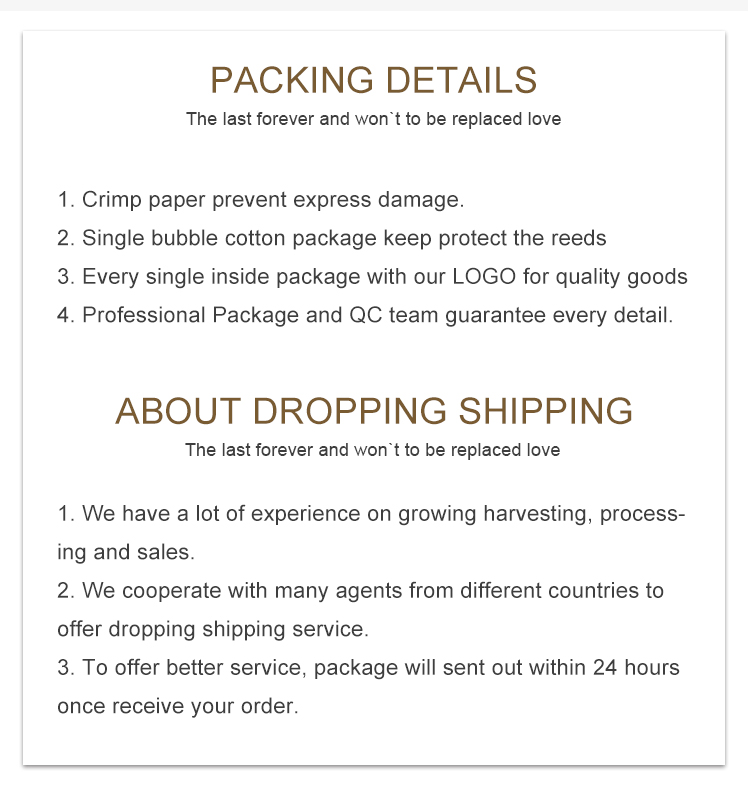 PACKING DETAILS

The last forever and won`t to be replaced love

1. Crimp paper prevent express damage.
2. Single bubble cotton package keep protect the reeds
3. Every single inside package with our LOGO for quality goods
4. Professional Package and QC team guarantee every detail.

ABOUT DROPPING SHIPPING

The last forever and won`t to be replaced love

1. We have a lot of experience on growing harvesting, processing and sales.
2. We cooperate with many agents from different countries to offer dropping shipping service.
3. To offer better service, package will sent out within 24 hours once receive your order.